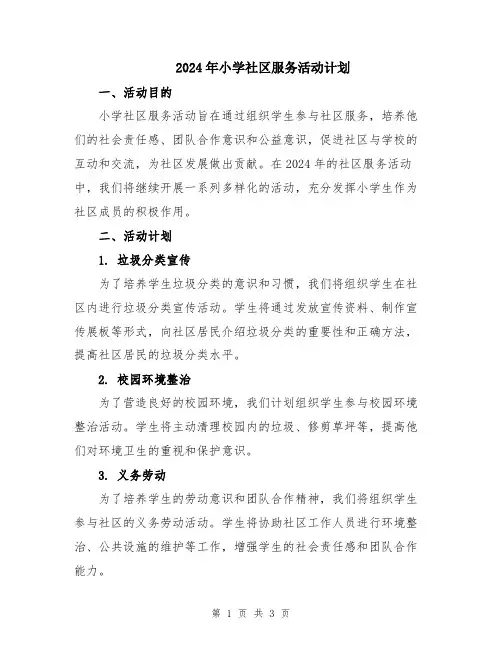 2024年小学社区服务活动计划

一、活动目的

小学社区服务活动旨在通过组织学生参与社区服务，培养他们的社会责任感、团队合作意识和公益意识，促进社区与学校的互动和交流，为社区发展做出贡献。在2024年的社区服务活动中，我们将继续开展一系列多样化的活动，充分发挥小学生作为社区成员的积极作用。

二、活动计划

1. 垃圾分类宣传

为了培养学生垃圾分类的意识和习惯，我们将组织学生在社区内进行垃圾分类宣传活动。学生将通过发放宣传资料、制作宣传展板等形式，向社区居民介绍垃圾分类的重要性和正确方法，提高社区居民的垃圾分类水平。

2. 校园环境整治

为了营造良好的校园环境，我们计划组织学生参与校园环境整治活动。学生将主动清理校园内的垃圾、修剪草坪等，提高他们对环境卫生的重视和保护意识。

3. 义务劳动

为了培养学生的劳动意识和团队合作精神，我们将组织学生参与社区的义务劳动活动。学生将协助社区工作人员进行环境整治、公共设施的维护等工作，增强学生的社会责任感和团队合作能力。

第 1 页 共 3 页